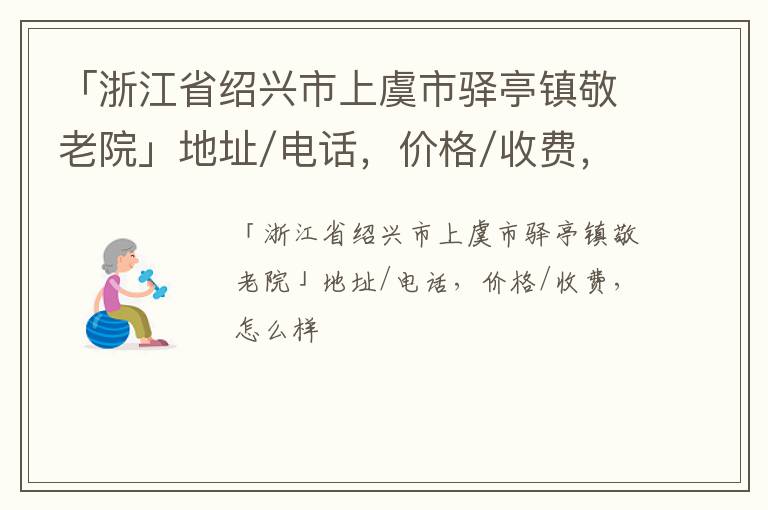 「浙江省绍兴市上虞市驿亭镇敬老院」地址/电话，价格/收费，

「浙江省绍兴市上虞市驿亭镇敬老院」地址/电话，价格/收费，怎么样